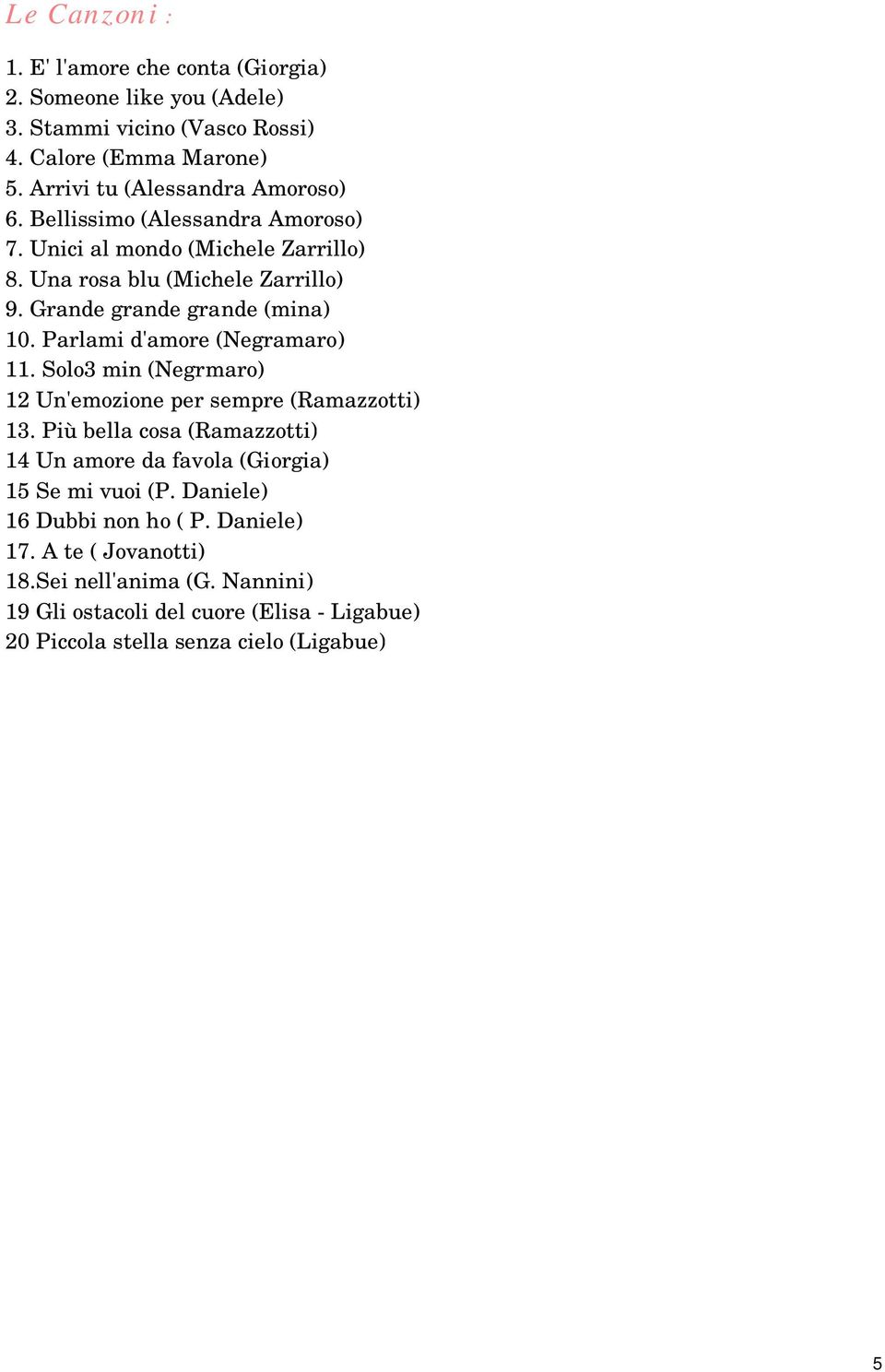 Le Canzoni :

1. E' l'amore che conta (Giorgia)
2. Someone like you (Adele)
3. Stammi vicino (Vasco Rossi)
4. Calore (Emma Marone)
5. Arrivi tu (Alessandra Amoroso)
6. Bellissimo (Alessandra Amoroso)
7. Unici al mondo (Michele Zarrillo)
8. Una rosa blu (Michele Zarrillo)
9. Grande grande grande (mina)
10. Parlami d'amore (Negramaro)
11. Solo3 min (Negrmaro)
12 Un'emozione per sempre (Ramazzotti)
13. Più bella cosa (Ramazzotti)
14 Un amore da favola (Giorgia)
15 Se mi vuoi (P. Daniele)
16 Dubbi non ho ( P. Daniele)
17. A te ( Jovanotti)
18.Sei nell'anima (G. Nannini)
19 Gli ostacoli del cuore (Elisa - Ligabue)
20 Piccola stella senza cielo (Ligabue)

5